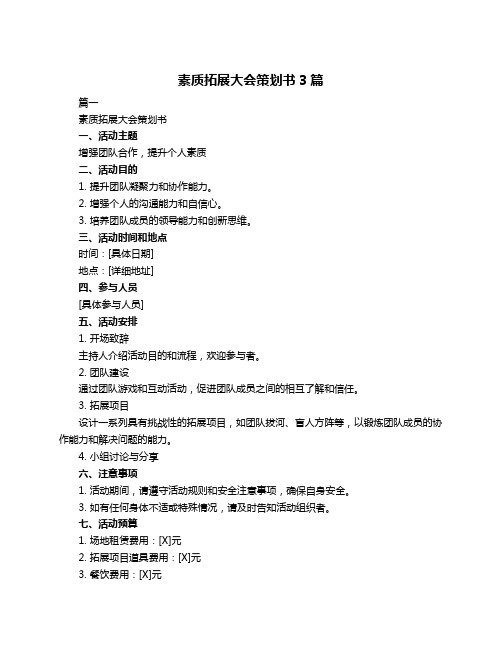 素质拓展大会策划书 3 篇

篇一

素质拓展大会策划书

一、活动主题

增强团队合作，提升个人素质

二、活动目的

1. 提升团队凝聚力和协作能力。

2. 增强个人的沟通能力和自信心。

3. 培养团队成员的领导能力和创新思维。

三、活动时间和地点

时间：[具体日期]

地点：[详细地址]

四、参与人员

[具体参与人员]

五、活动安排

1. 开场致辞

主持人介绍活动目的和流程，欢迎参与者。

2. 团队建设

通过团队游戏和互动活动，促进团队成员之间的相互了解和信任。

3. 拓展项目

设计一系列具有挑战性的拓展项目，如团队拔河、盲人方阵等，以锻炼团队成员的协作能力和解决问题的能力。

4. 小组讨论与分享

六、注意事项

1. 活动期间，请遵守活动规则和安全注意事项，确保自身安全。

3. 如有任何身体不适或特殊情况，请及时告知活动组织者。

七、活动预算

1. 场地租赁费用：[X]元

2. 拓展项目道具费用：[X]元

3. 餐饮费用：[X]元